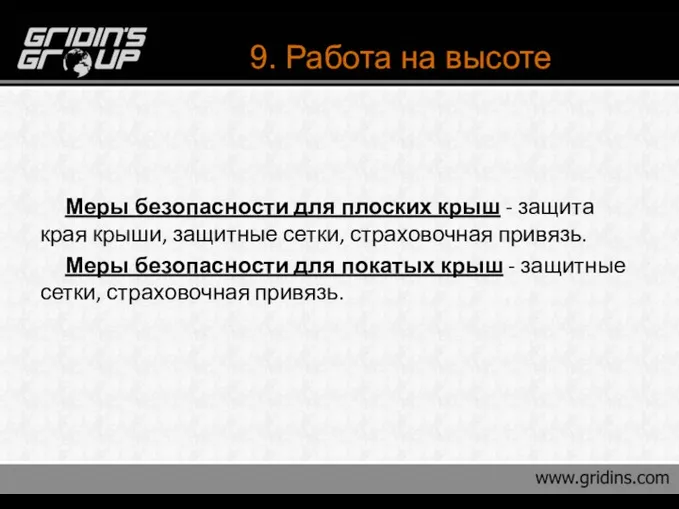 GRIDIN'S GROUP

9. Работа на высоте

Меры безопасности для плоских крыш - защита края крыши, защитные сетки, страховочная привязь.

Меры безопасности для покатых крыш - защитные сетки, страховочная привязь.

www.gridins.com